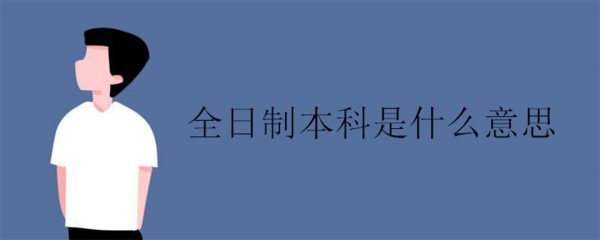 全日制本科是什么意思